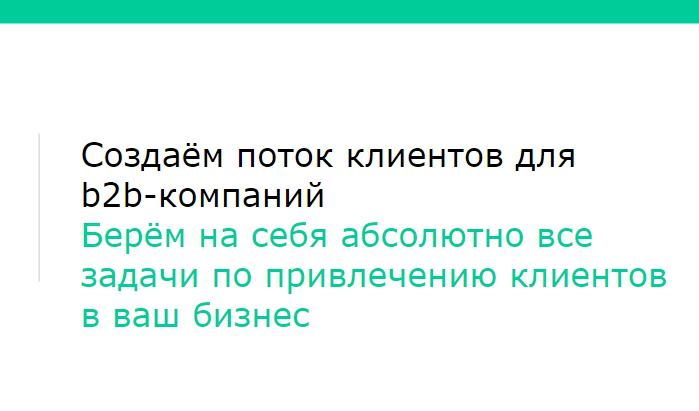 Создаём поток клиентов для b2b-компаний
Берём на себя абсолютно все задачи по привлечению клиентов в ваш бизнес